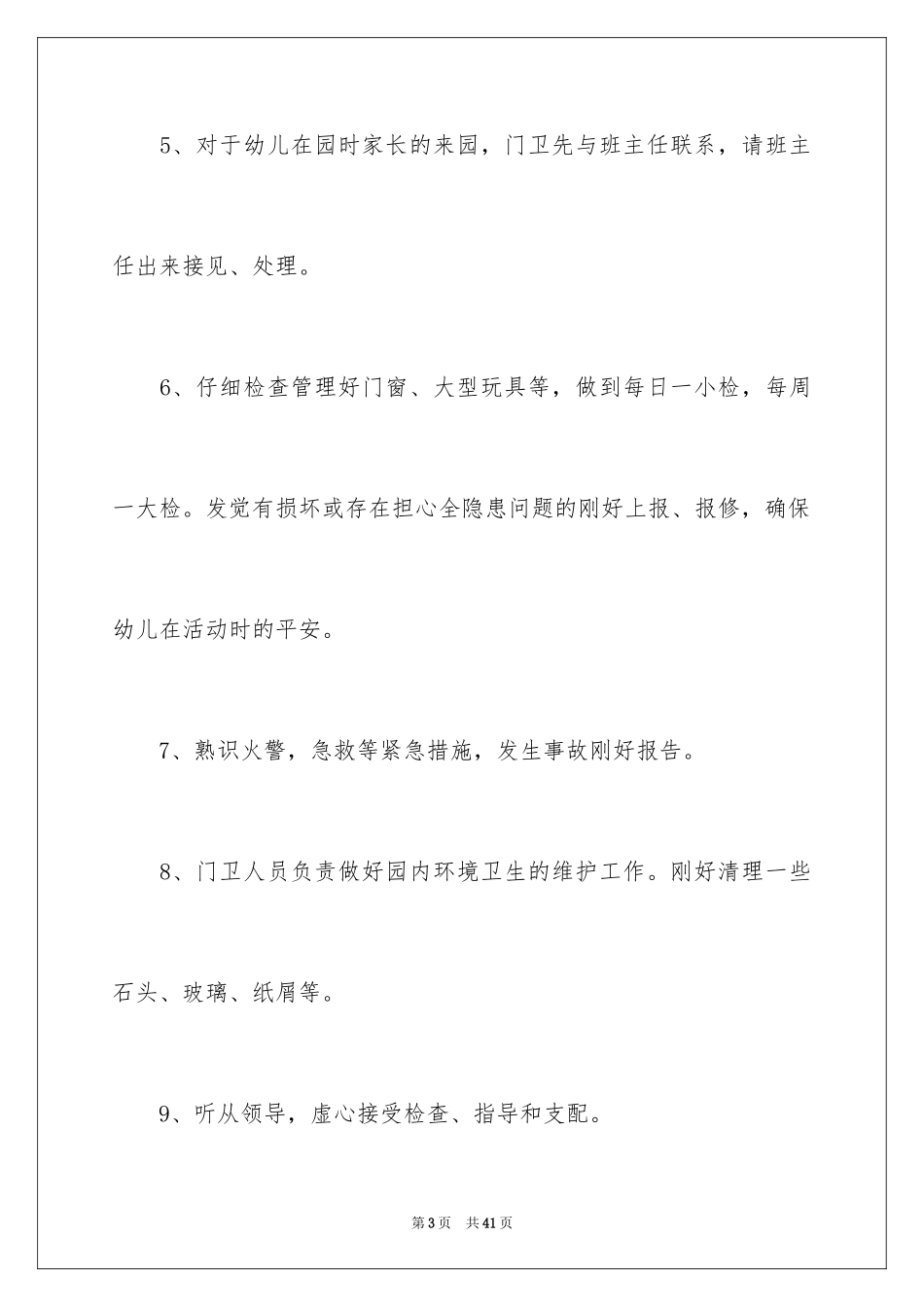 5、对于幼儿在园时家长的来园，门卫先与班主任联系，请班主任出来接见、处理。

6、仔细检查管理好门窗、大型玩具等，做到每日一小检，每周一大检。发觉有损坏或存在担心全隐患问题的刚好上报、报修，确保幼儿在活动时的平安。

7、熟识火警，急救等紧急措施，发生事故刚好报告。

8、门卫人员负责做好园内环境卫生的维护工作。刚好清理一些石头、玻璃、纸屑等。

9、听从领导，虚心接受检查、指导和支配。

第3页 共41页